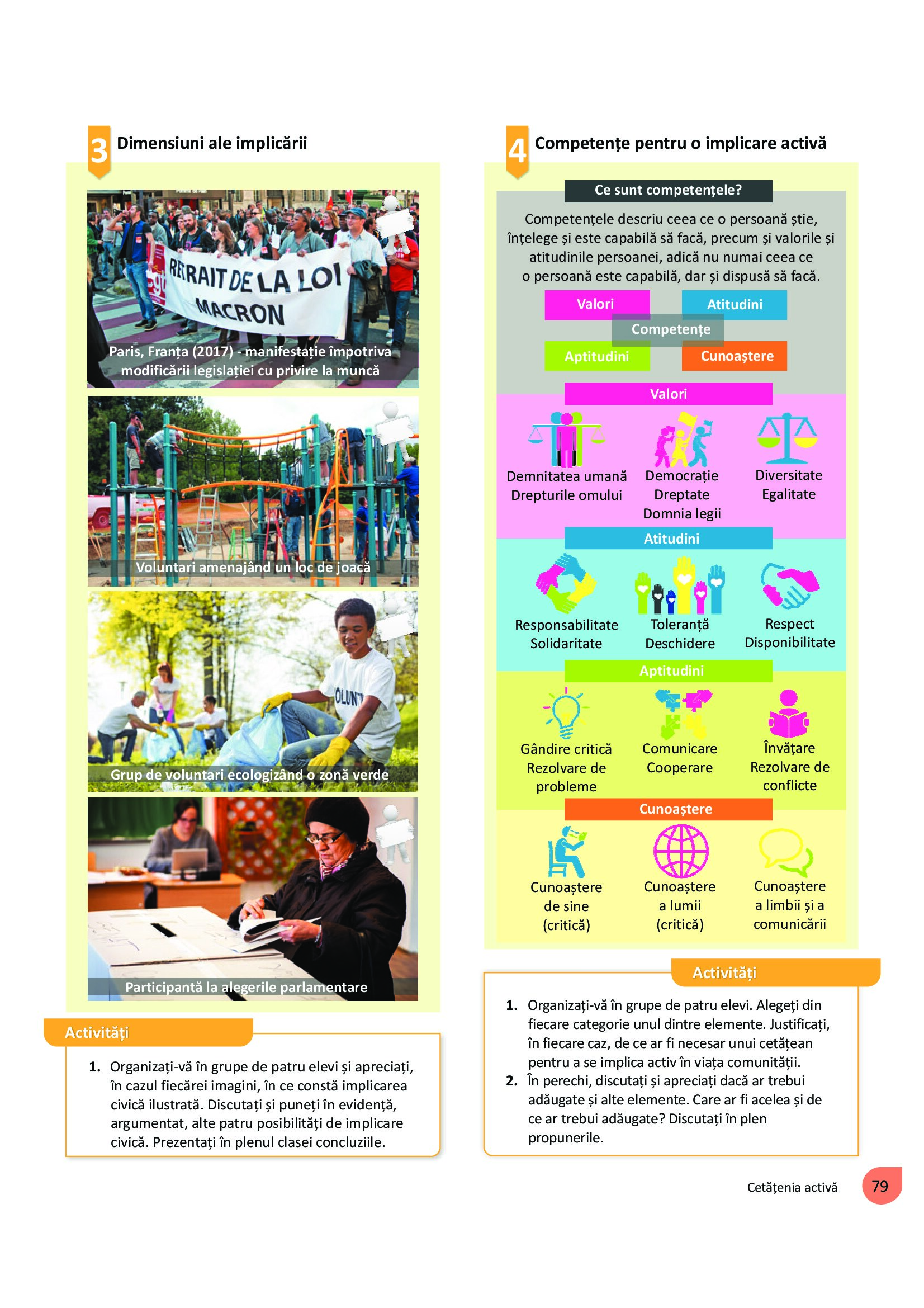 3 Dimensiuni ale implicării

RETRAIT DE LA LOI MACRON

Paris, Franța (2017) - manifestație împotriva modificării legislației cu privire la muncă

Voluntari amenajând un loc de joacă

VOLUNT

Grup de voluntari ecologizând o zonă verde

Participantă la alegerile parlamentare

Activități

1. Organizați-vă în grupe de patru elevi și apreciați, în cazul fiecărei imagini, în ce constă implicarea civică ilustrată. Discutați și puneți în evidență, argumentat, alte patru posibilități de implicare civică. Prezentați în plenul clasei concluziile.

4 Competențe pentru o implicare activă

Ce sunt competențele?

Competențele descriu ceea ce o persoană știe, înțelege și este capabilă să facă, precum și valorile și atitudinile persoanei, adică nu numai ceea ce o persoană este capabilă, dar și dispusă să facă.

Valori
Atitudini
Competențe
Aptitudini
Cunoaștere

Valori

Demnitatea umană
Drepturile omului

Democrație
Dreptate
Domnia legii

Diversitate
Egalitate

Atitudini

Responsabilitate
Solidaritate

Toleranță
Deschidere

Respect
Disponibilitate

Aptitudini

Gândire critică
Rezolvare de probleme

Comunicare
Cooperare

Învățare
Rezolvare de conflicte

Cunoaștere

Cunoaștere de sine (critică)

Cunoaștere a lumii (critică)

Cunoaștere a limbii și a comunicării

Activități

1. Organizați-vă în grupe de patru elevi. Alegeți din fiecare categorie unul dintre elemente. Justificați, în fiecare caz, de ce ar fi necesar unui cetățean pentru a se implica activ în viața comunității.
2. În perechi, discutați și apreciați dacă ar trebui adăugate și alte elemente. Care ar fi acelea și de ce ar trebui adăugate? Discutați în plen propunerile.

Cetățenia activă 79